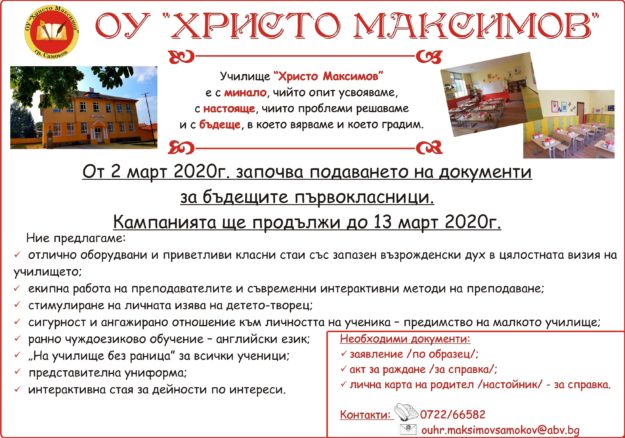 ОУ "Христо Максимов" гр. Самоков

ОУ "ХРИСТО МАКСИМОВ"

Училище "Христо Максимов" е с минало, чийто опит усвояваме, с настояще, чиито проблеми решаваме и с бъдеще, в което вярваме и което градим.

От 2 март 2020г. започва подаването на документи за бъдещите първокласници.
Кампанията ще продължи до 13 март 2020г.

Ние предлагаме:
✓ отлично оборудвани и приветливи класни стаи със запазен възрожденски дух в цялостната визия на училището;
✓ екипна работа на преподавателите и съвременни интерактивни методи на преподаване;
✓ стимулиране на личната изява на детето-творец;
✓ сигурност и ангажирано отношение към личността на ученика – предимство на малкото училище;
✓ ранно чуждоезиково обучение – английски език;
✓ „На училище без раница" за всички ученици;
✓ представителна униформа;
✓ интерактивна стая за дейности по интереси.

Необходими документи:
✓ заявление /по образец/;
✓ акт за раждане /за справка/;
✓ лична карта на родител /настойник/ - за справка.

Контакти: 0722/66582
ouhr.maksimovsamokov@abv.bg